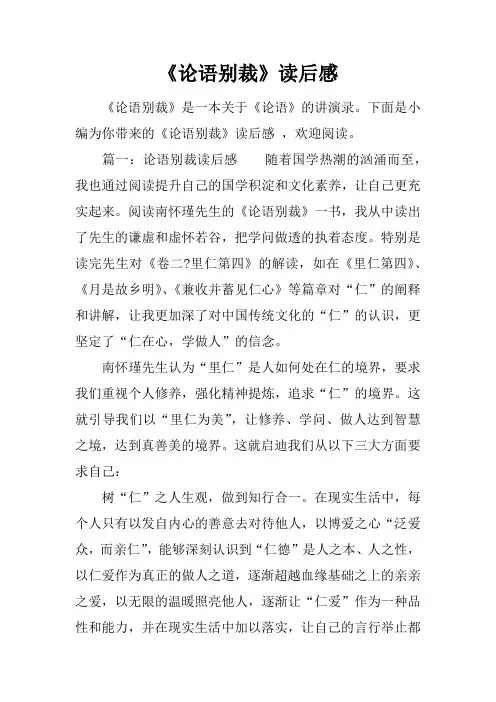 《论语别裁》读后感

《论语别裁》是一本关于《论语》的讲演录。下面是小编为你带来的《论语别裁》读后感 ，欢迎阅读。

篇一：论语别裁读后感　　随着国学热潮的汹涌而至，我也通过阅读提升自己的国学积淀和文化素养，让自己更充实起来。阅读南怀瑾先生的《论语别裁》一书，我从中读出了先生的谦虚和虚怀若谷，把学问做透的执着态度。特别是读完先生对《卷二?里仁第四》的解读，如在《里仁第四》、《月是故乡明》、《兼收并蓄见仁心》等篇章对“仁”的阐释和讲解，让我更加深了对中国传统文化的“仁”的认识，更坚定了“仁在心，学做人”的信念。

南怀瑾先生认为“里仁”是人如何处在仁的境界，要求我们重视个人修养，强化精神提炼，追求“仁”的境界。这就引导我们以“里仁为美”，让修养、学问、做人达到智慧之境，达到真善美的境界。这就启迪我们从以下三大方面要求自己：

树“仁”之人生观，做到知行合一。在现实生活中，每个人只有以发自内心的善意去对待他人，以博爱之心“泛爱众，而亲仁”，能够深刻认识到“仁德”是人之本、人之性，以仁爱作为真正的做人之道，逐渐超越血缘基础之上的亲亲之爱，以无限的温暖照亮他人，逐渐让“仁爱”作为一种品性和能力，并在现实生活中加以落实，让自己的言行举止都